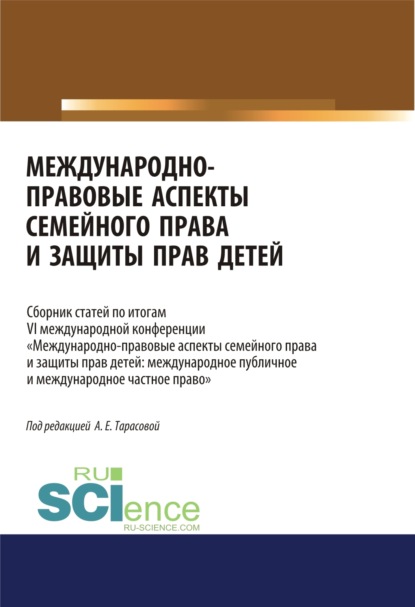 МЕЖДУНАРОДНО-ПРАВОВЫЕ АСПЕКТЫ СЕМЕЙНОГО ПРАВА И ЗАЩИТЫ ПРАВ ДЕТЕЙ

Сборник статей по итогам VI международной конференции «Международно-правовые аспекты семейного права и защиты прав детей: международное публичное и международное частное право»

Под редакцией А. Е. Тарасовой

RU
SCIence
RU-SCIENCE.COM